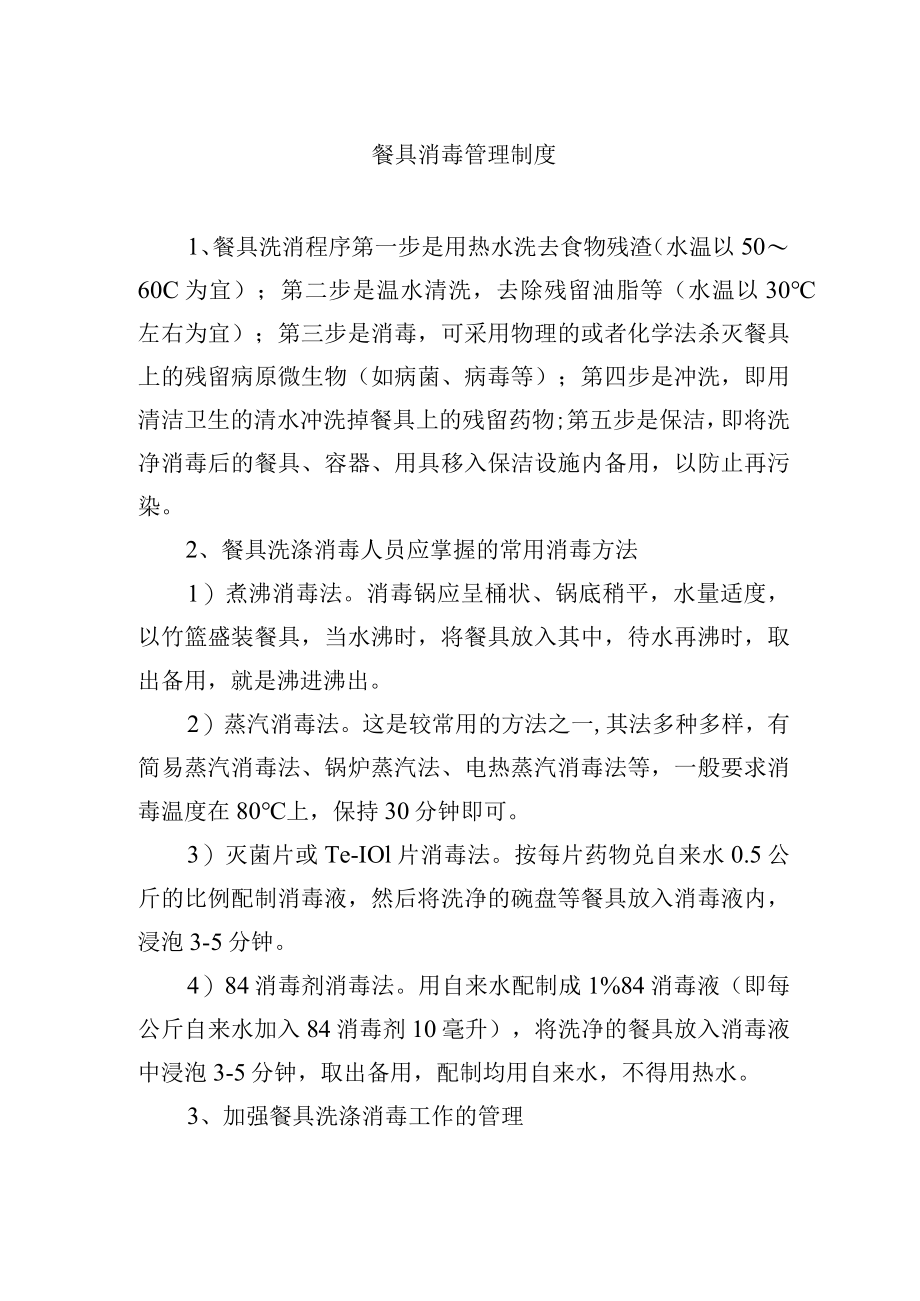 餐具消毒管理制度

1、餐具洗消程序第一步是用热水洗去食物残渣（水温以50～60C为宜）；第二步是温水清洗，去除残留油脂等（水温以30℃左右为宜）；第三步是消毒，可采用物理的或者化学法杀灭餐具上的残留病原微生物（如病菌、病毒等）；第四步是冲洗，即用清洁卫生的清水冲洗掉餐具上的残留药物;第五步是保洁，即将洗净消毒后的餐具、容器、用具移入保洁设施内备用，以防止再污染。

2、餐具洗涤消毒人员应掌握的常用消毒方法

1）煮沸消毒法。消毒锅应呈桶状、锅底稍平，水量适度，以竹篮盛装餐具，当水沸时，将餐具放入其中，待水再沸时，取出备用，就是沸进沸出。

2）蒸汽消毒法。这是较常用的方法之一,其法多种多样，有简易蒸汽消毒法、锅炉蒸汽法、电热蒸汽消毒法等，一般要求消毒温度在80℃上，保持30分钟即可。

3）灭菌片或Te-IOl片消毒法。按每片药物兑自来水0.5公斤的比例配制消毒液，然后将洗净的碗盘等餐具放入消毒液内，浸泡3-5分钟。

4）84消毒剂消毒法。用自来水配制成1%84消毒液（即每公斤自来水加入84消毒剂10毫升），将洗净的餐具放入消毒液中浸泡3-5分钟，取出备用，配制均用自来水，不得用热水。

3、加强餐具洗涤消毒工作的管理